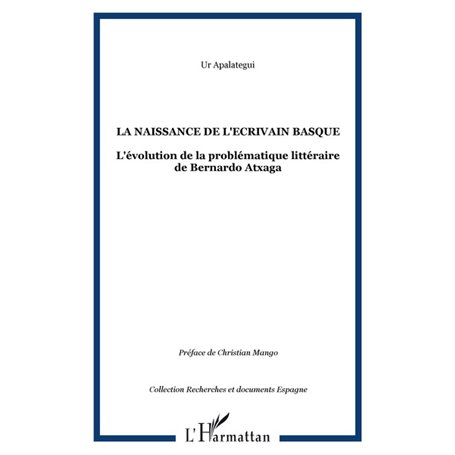 Ur Apalategui

LA NAISSANCE DE L'ECRIVAIN BASQUE

L'évolution de la problématique littéraire de Bernardo Atxaga

Préface de Christian Mango

Collection Recherches et documents Espagne

L'Harmattan